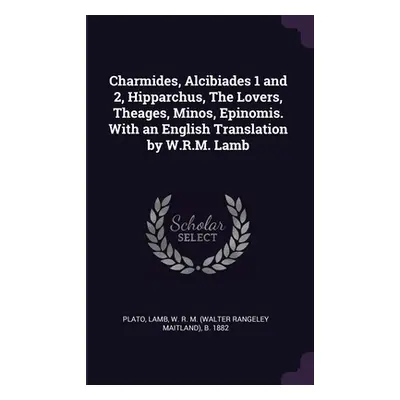 Charmides, Alcibiades 1 and 2, Hipparchus, The Lovers, Theages, Minos, Epinomis. With an English Translation by W.R.M. Lamb

Scholar
SELECT

PLATO, LAMB, W. R. M. (WALTER RANGELEY MAITLAND), B. 1882